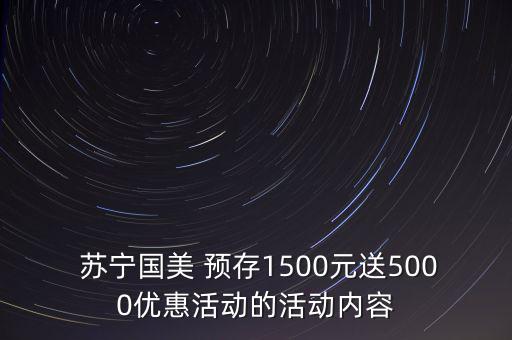 苏宁国美 预存1500元送5000优惠活动的活动内容